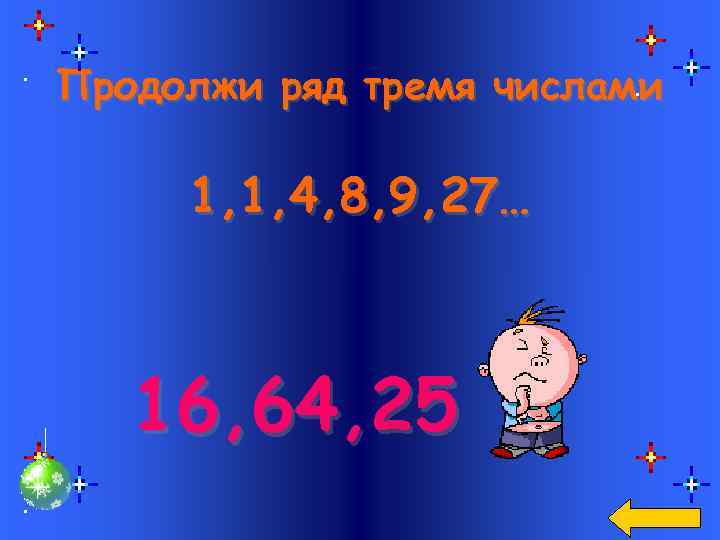 Продолжи ряд тремя числами

1,1,4,8,9,27…

16,64,25